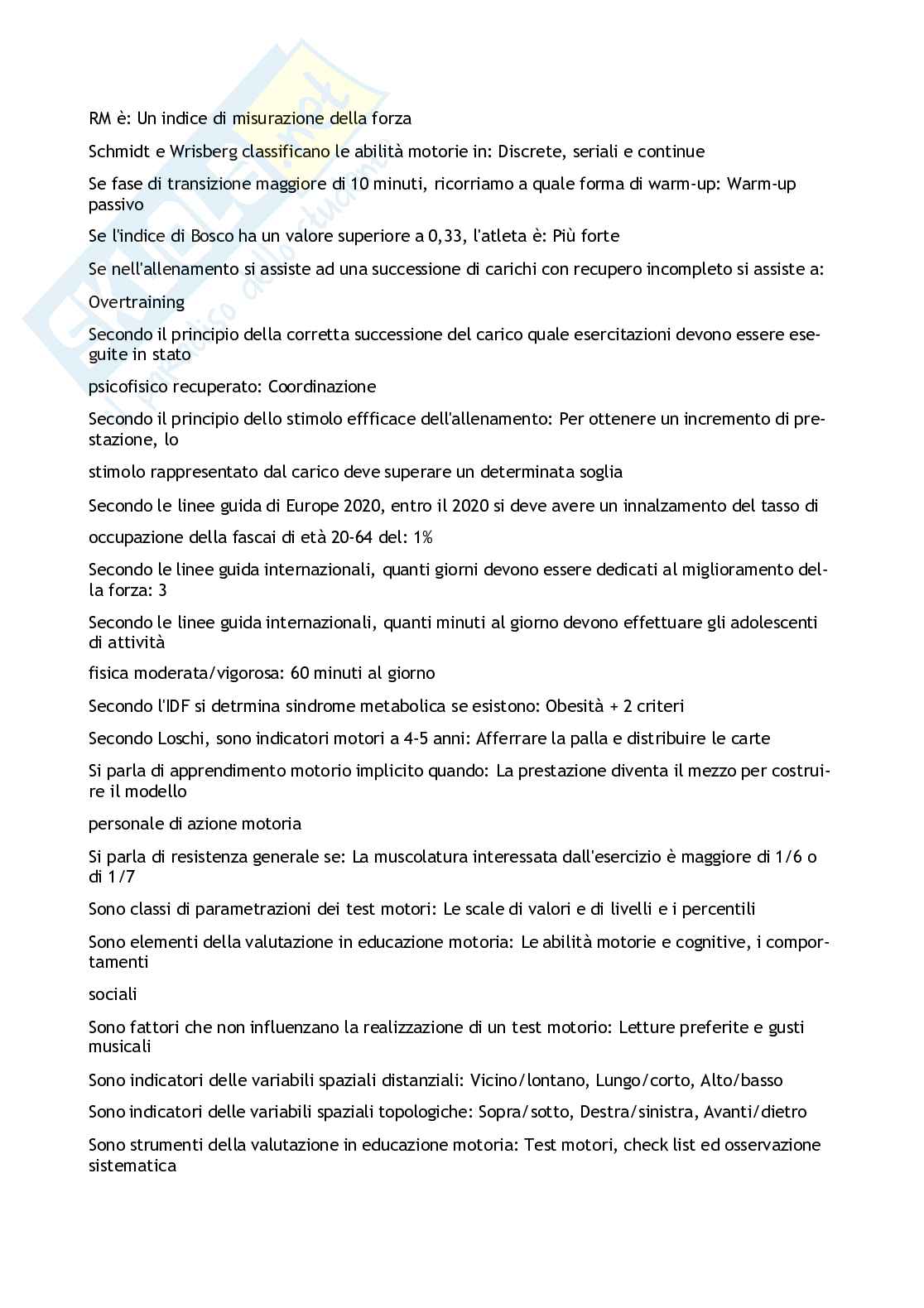 RM è: Un indice di misurazione della forza

Schmidt e Wrisberg classificano le abilità motorie in: Discrete, seriali e continue

Se fase di transizione maggiore di 10 minuti, ricorriamo a quale forma di warm-up: Warm-up passivo

Se l'indice di Bosco ha un valore superiore a 0,33, l'atleta è: Più forte

Se nell'allenamento si assiste ad una successione di carichi con recupero incompleto si assiste a:

Overtraining

Secondo il principio della corretta successione del carico quale esercitazioni devono essere eseguite in stato

psicofisico recuperato: Coordinazione

Secondo il principio dello stimolo effficace dell'allenamento: Per ottenere un incremento di prestazione, lo

stimolo rappresentato dal carico deve superare un determinata soglia

Secondo le linee guida di Europe 2020, entro il 2020 si deve avere un innalzamento del tasso di

occupazione della fascai di età 20-64 del: 1%

Secondo le linee guida internazionali, quanti giorni devono essere dedicati al miglioramento della forza: 3

Secondo le linee guida internazionali, quanti minuti al giorno devono effettuare gli adolescenti di attività

fisica moderata/vigorosa: 60 minuti al giorno

Secondo l'IDF si detrmina sindrome metabolica se esistono: Obesità + 2 criteri

Secondo Loschi, sono indicatori motori a 4-5 anni: Afferrare la palla e distribuire le carte

Si parla di apprendimento motorio implicito quando: La prestazione diventa il mezzo per costruire il modello

personale di azione motoria

Si parla di resistenza generale se: La muscolatura interessata dall'esercizio è maggiore di 1/6 o di 1/7

Sono classi di parametrazioni dei test motori: Le scale di valori e di livelli e i percentili

Sono elementi della valutazione in educazione motoria: Le abilità motorie e cognitive, i comportamenti

sociali

Sono fattori che non influenzano la realizzazione di un test motorio: Letture preferite e gusti musicali

Sono indicatori delle variabili spaziali distanziali: Vicino/lontano, Lungo/corto, Alto/basso

Sono indicatori delle variabili spaziali topologiche: Sopra/sotto, Destra/sinistra, Avanti/dietro

Sono strumenti della valutazione in educazione motoria: Test motori, check list ed osservazione sistematica